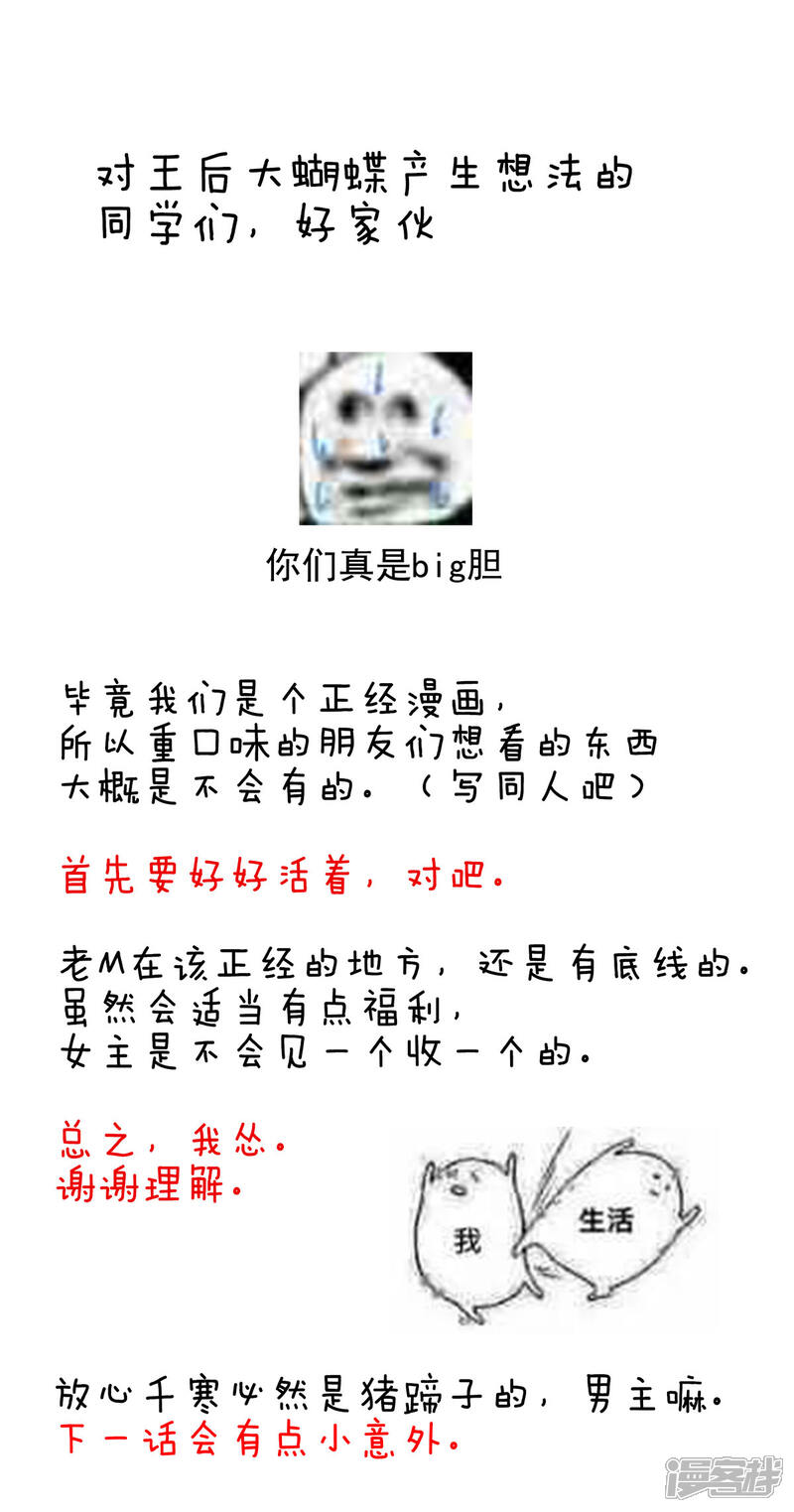 对王后大蝴蝶产生想法的
同学们，好家伙

你们真是big胆

毕竟我们是个正经漫画，
所以重口味的朋友们想看的东西
大概是不会有的。（写同人吧）

首先要好好活着，对吧。

老M在该正经的地方，还是有底线的。
虽然会适当有点福利，
女主是不会见一个收一个的。

总之，我怂。
谢谢理解。

我

生活

放心千寒必然是猪蹄子的，男主嘛。
下一话会有点小意外。

漫客栈